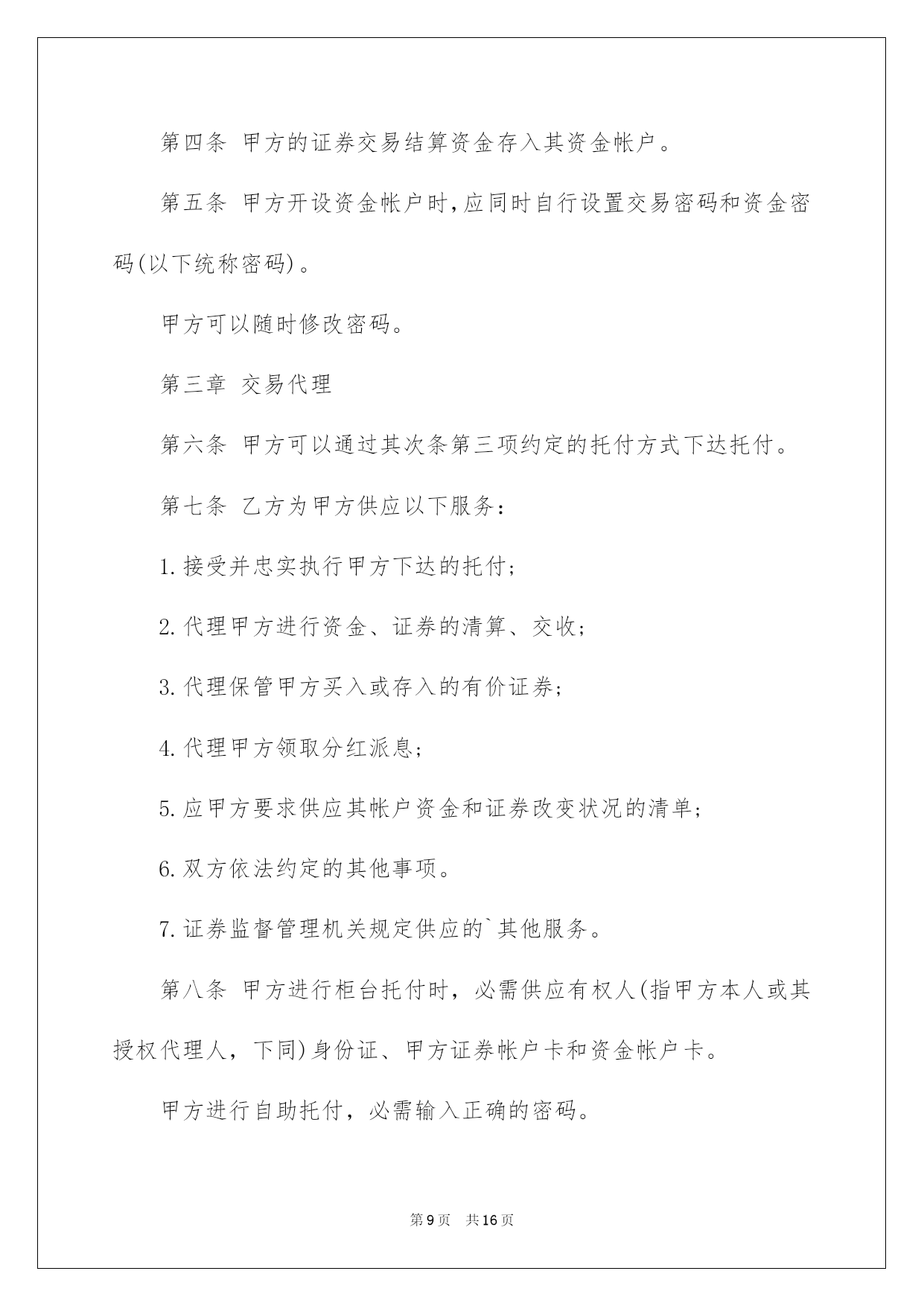 第四条 甲方的证券交易结算资金存入其资金帐户。

第五条 甲方开设资金帐户时,应同时自行设置交易密码和资金密码(以下统称密码)。

甲方可以随时修改密码。

第三章 交易代理

第六条 甲方可以通过其次条第三项约定的托付方式下达托付。

第七条 乙方为甲方供应以下服务：

1.接受并忠实执行甲方下达的托付;

2.代理甲方进行资金、证券的清算、交收;

3.代理保管甲方买入或存入的有价证券;

4.代理甲方领取分红派息;

5.应甲方要求供应其帐户资金和证券改变状况的清单;

6.双方依法约定的其他事项。

7.证券监督管理机关规定供应的`其他服务。

第八条 甲方进行柜台托付时，必需供应有权人(指甲方本人或其授权代理人，下同)身份证、甲方证券帐户卡和资金帐户卡。

甲方进行自助托付，必需输入正确的密码。

第9页 共16页